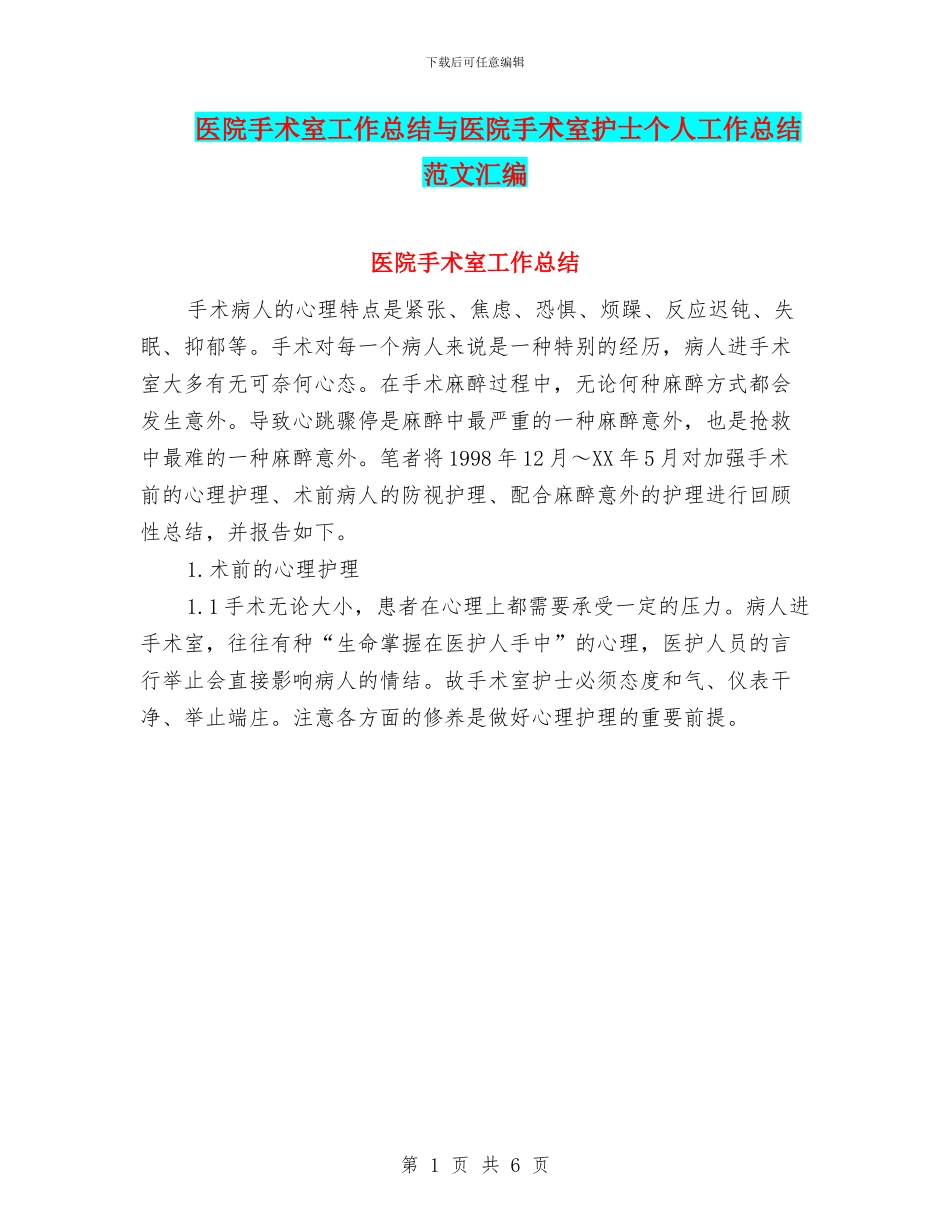 下载后可任意编辑

医院手术室工作总结与医院手术室护士个人工作总结范文汇编

医院手术室工作总结

手术病人的心理特点是紧张、焦虑、恐惧、烦躁、反应迟钝、失眠、抑郁等。手术对每一个病人来说是一种特别的经历，病人进手术室大多有无可奈何心态。在手术麻醉过程中，无论何种麻醉方式都会发生意外。导致心跳骤停是麻醉中最严重的一种麻醉意外，也是抢救中最难的一种麻醉意外。笔者将1998年12月～XX年5月对加强手术前的心理护理、术前病人的防视护理、配合麻醉意外的护理进行回顾性总结，并报告如下。

1.术前的心理护理

1.1手术无论大小，患者在心理上都需要承受一定的压力。病人进手术室，往往有种“生命掌握在医护人手中”的心理，医护人员的言行举止会直接影响病人的情结。故手术室护士必须态度和气、仪表干净、举止端庄。注意各方面的修养是做好心理护理的重要前提。

第 1 页 共 6 页